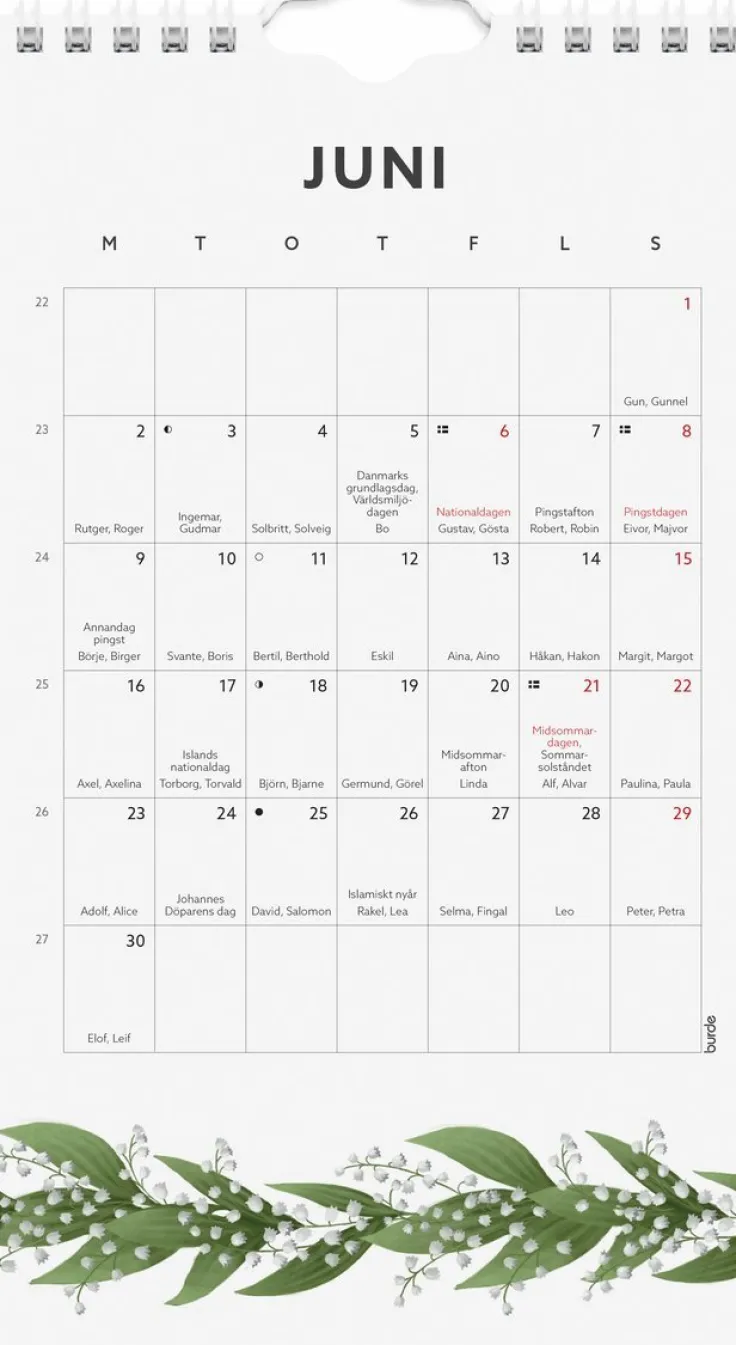 JUNI

| | M | T | O | T | F | L | S |
|---|---|---|---|---|---|---|---|
| 22 | | | | | | | 1 Gun, Gunnel |
| 23 | 2 Rutger, Roger | 3 Ingemar, Gudmar | 4 Solbritt, Solveig | 5 Danmarks grundlagsdag, Världsmiljödagen Bo | 6 Nationaldagen Gustav, Gösta | 7 Pingstafton Robert, Robin | 8 Pingstdagen Eivor, Majvor |
| 24 | 9 Annandag pingst Börje, Birger | 10 Svante, Boris | 11 Bertil, Berthold | 12 Eskil | 13 Aina, Aino | 14 Håkan, Hakon | 15 Margit, Margot |
| 25 | 16 Axel, Axelina | 17 Islands nationaldag Torborg, Torvald | 18 Björn, Bjarne | 19 Germund, Görel | 20 Midsommarafton Linda | 21 Midsommardagen, Sommarsolståndet Alf, Alvar | 22 Paulina, Paula |
| 26 | 23 Adolf, Alice | 24 Johannes Döparens dag | 25 David, Salomon | 26 Islamiskt nyår Rakel, Lea | 27 Selma, Fingal | 28 Leo | 29 Peter, Petra |
| 27 | 30 Elof, Leif | | | | | | |

burde